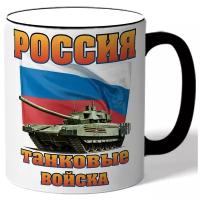 РОССИЯ

танковые войска